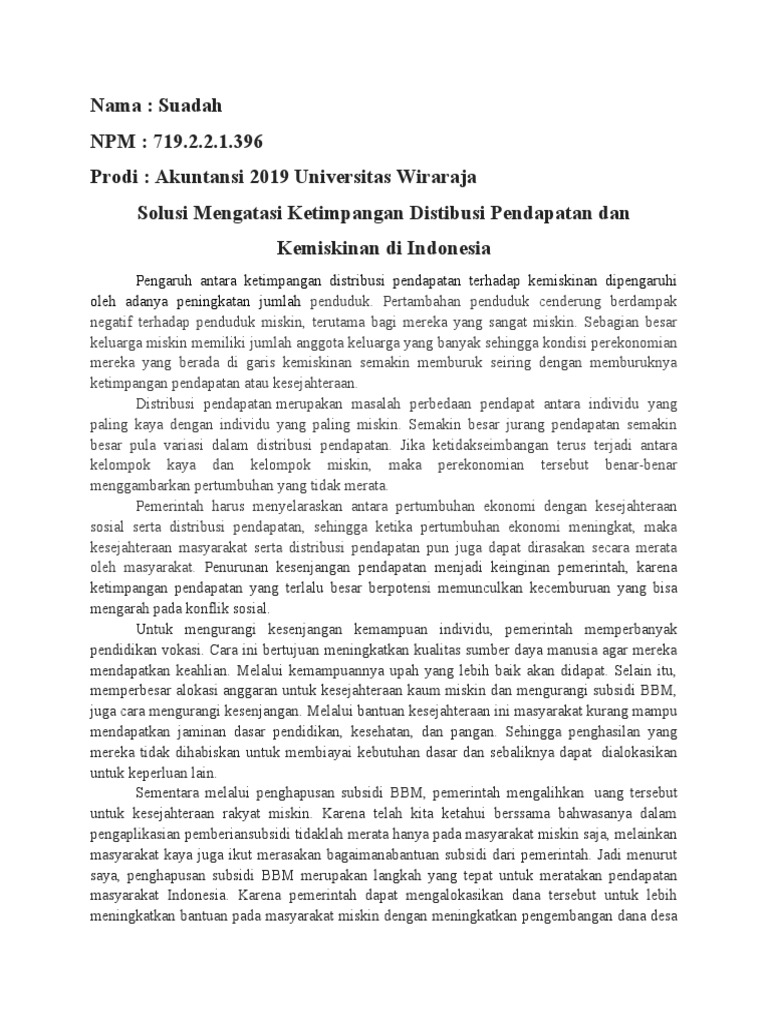 Nama : Suadah

NPM : 719.2.2.1.396

Prodi : Akuntansi 2019 Universitas Wiraraja

Solusi Mengatasi Ketimpangan Distibusi Pendapatan dan Kemiskinan di Indonesia

Pengaruh antara ketimpangan distribusi pendapatan terhadap kemiskinan dipengaruhi oleh adanya peningkatan jumlah penduduk. Pertambahan penduduk cenderung berdampak negatif terhadap penduduk miskin, terutama bagi mereka yang sangat miskin. Sebagian besar keluarga miskin memiliki jumlah anggota keluarga yang banyak sehingga kondisi perekonomian mereka yang berada di garis kemiskinan semakin memburuk seiring dengan memburuknya ketimpangan pendapatan atau kesejahteraan.

Distribusi pendapatan merupakan masalah perbedaan pendapat antara individu yang paling kaya dengan individu yang paling miskin. Semakin besar jurang pendapatan semakin besar pula variasi dalam distribusi pendapatan. Jika ketidakseimbangan terus terjadi antara kelompok kaya dan kelompok miskin, maka perekonomian tersebut benar-benar menggambarkan pertumbuhan yang tidak merata.

Pemerintah harus menyelaraskan antara pertumbuhan ekonomi dengan kesejahteraan sosial serta distribusi pendapatan, sehingga ketika pertumbuhan ekonomi meningkat, maka kesejahteraan masyarakat serta distribusi pendapatan pun juga dapat dirasakan secara merata oleh masyarakat. Penurunan kesenjangan pendapatan menjadi keinginan pemerintah, karena ketimpangan pendapatan yang terlalu besar berpotensi memunculkan kecemburuan yang bisa mengarah pada konflik sosial.

Untuk mengurangi kesenjangan kemampuan individu, pemerintah memperbanyak pendidikan vokasi. Cara ini bertujuan meningkatkan kualitas sumber daya manusia agar mereka mendapatkan keahlian. Melalui kemampuannya upah yang lebih baik akan didapat. Selain itu, memperbesar alokasi anggaran untuk kesejahteraan kaum miskin dan mengurangi subsidi BBM, juga cara mengurangi kesenjangan. Melalui bantuan kesejahteraan ini masyarakat kurang mampu mendapatkan jaminan dasar pendidikan, kesehatan, dan pangan. Sehingga penghasilan yang mereka tidak dihabiskan untuk membiayai kebutuhan dasar dan sebaliknya dapat dialokasikan untuk keperluan lain.

Sementara melalui penghapusan subsidi BBM, pemerintah mengalihkan uang tersebut untuk kesejahteraan rakyat miskin. Karena telah kita ketahui berssama bahwasanya dalam pengaplikasian pemberiansubsidi tidaklah merata hanya pada masyarakat miskin saja, melainkan masyarakat kaya juga ikut merasakan bagaimanabantuan subsidi dari pemerintah. Jadi menurut saya, penghapusan subsidi BBM merupakan langkah yang tepat untuk meratakan pendapatan masyarakat Indonesia. Karena pemerintah dapat mengalokasikan dana tersebut untuk lebih meningkatkan bantuan pada masyarakat miskin dengan meningkatkan pengembangan dana desa